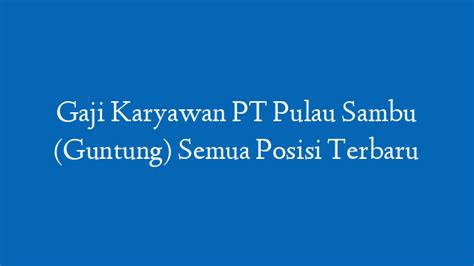 Gaji Karyawan PT Pulau Sambu (Guntung) Semua Posisi Terbaru